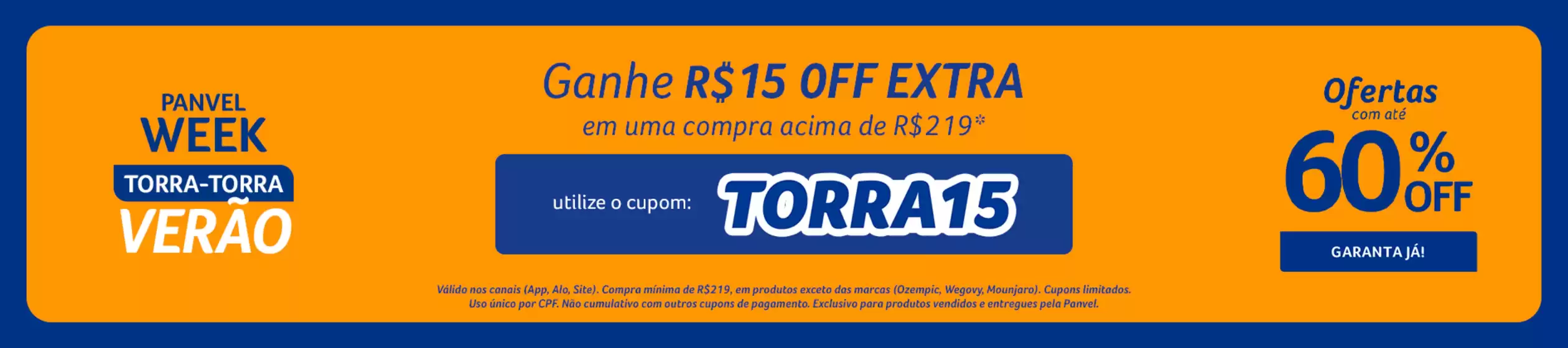 PANVEL
WEEK
TORRA-TORRA
VERÃO

Ganhe R$15 OFF EXTRA
em uma compra acima de R$219*

utilize o cupom: TORRA15

Válido nos canais (App, Alo, Site). Compra mínima de R$219, em produtos exceto das marcas (Ozempic, Wegovy, Mounjaro). Cupons limitados. Uso único por CPF. Não cumulativo com outros cupons de pagamento. Exclusivo para produtos vendidos e entregues pela Panvel.

Ofertas
com até
60% OFF

GARANTA JÁ!